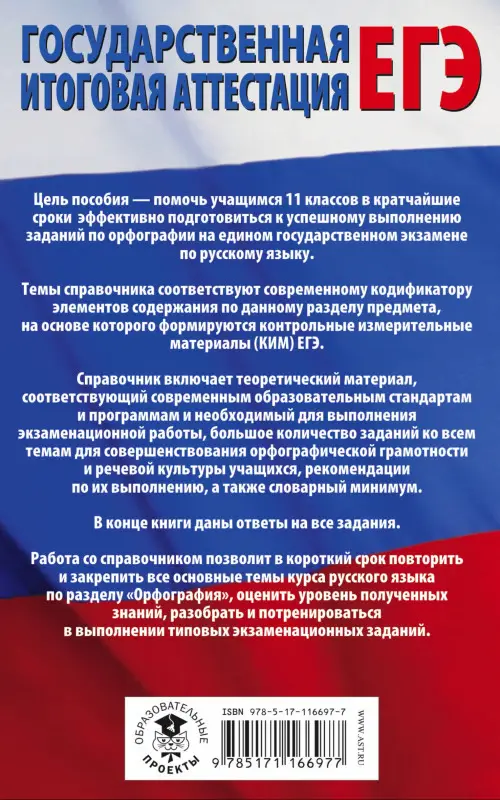 ГОСУДАРСТВЕННАЯ ИТОГОВАЯ АТТЕСТАЦИЯ ЕГЭ

Цель пособия — помочь учащимся 11 классов в кратчайшие сроки эффективно подготовиться к успешному выполнению заданий по орфографии на едином государственном экзамене по русскому языку.

Темы справочника соответствуют современному кодификатору элементов содержания по данному разделу предмета, на основе которого формируются контрольные измерительные материалы (КИМ) ЕГЭ.

Справочник включает теоретический материал, соответствующий современным образовательным стандартам и программам и необходимый для выполнения экзаменационной работы, большое количество заданий ко всем темам для совершенствования орфографической грамотности и речевой культуры учащихся, рекомендации по их выполнению, а также словарный минимум.

В конце книги даны ответы на все задания.

Работа со справочником позволит в короткий срок повторить и закрепить все основные темы курса русского языка по разделу «Орфография», оценить уровень полученных знаний, разобрать и потренироваться в выполнении типовых экзаменационных заданий.

ОБРАЗОВАТЕЛЬНЫЕ ПРОЕКТЫ

ISBN 978-5-17-116697-7

9 785171 166977

WWW.AST.RU